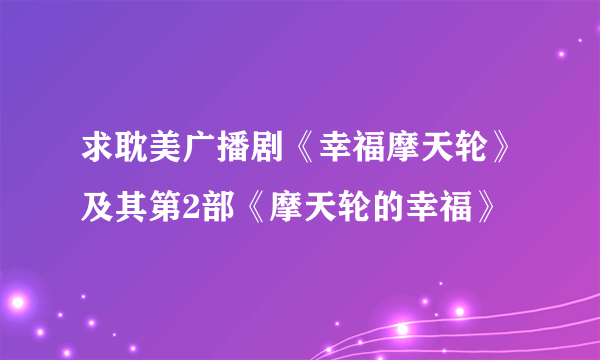 求耽美广播剧《幸福摩天轮》及其第2部《摩天轮的幸福》